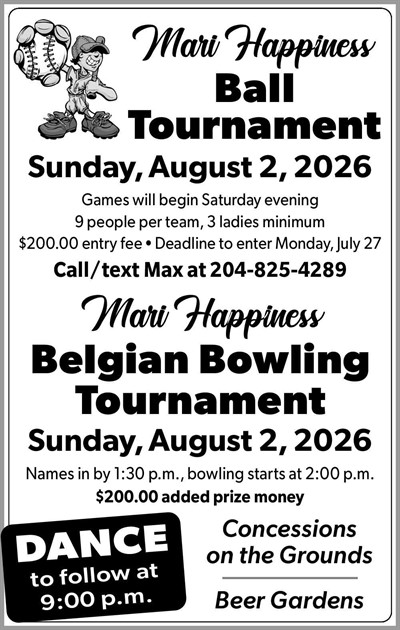 Mari Happiness
Ball
Tournament

Sunday, August 2, 2026

Games will begin Saturday evening
9 people per team, 3 ladies minimum
$200.00 entry fee • Deadline to enter Monday, July 27

Call/text Max at 204-825-4289

Mari Happiness
Belgian Bowling
Tournament

Sunday, August 2, 2026

Names in by 1:30 p.m., bowling starts at 2:00 p.m.
$200.00 added prize money

DANCE
to follow at
9:00 p.m.

Concessions
on the Grounds

Beer Gardens